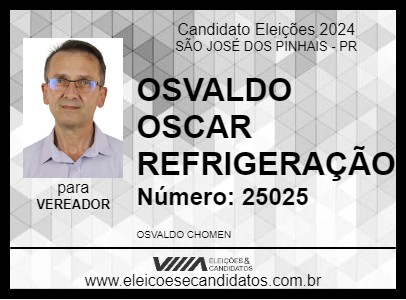 Candidato Eleições 2024
SÃO JOSÉ DOS PINHAIS - PR

OSVALDO OSCAR REFRIGERAÇÃO
Número: 25025

para
VEREADOR

OSVALDO CHOMEN

VIIIA ELEIÇÕES & CANDIDATOS
www.eleicoesecandidatos.com.br